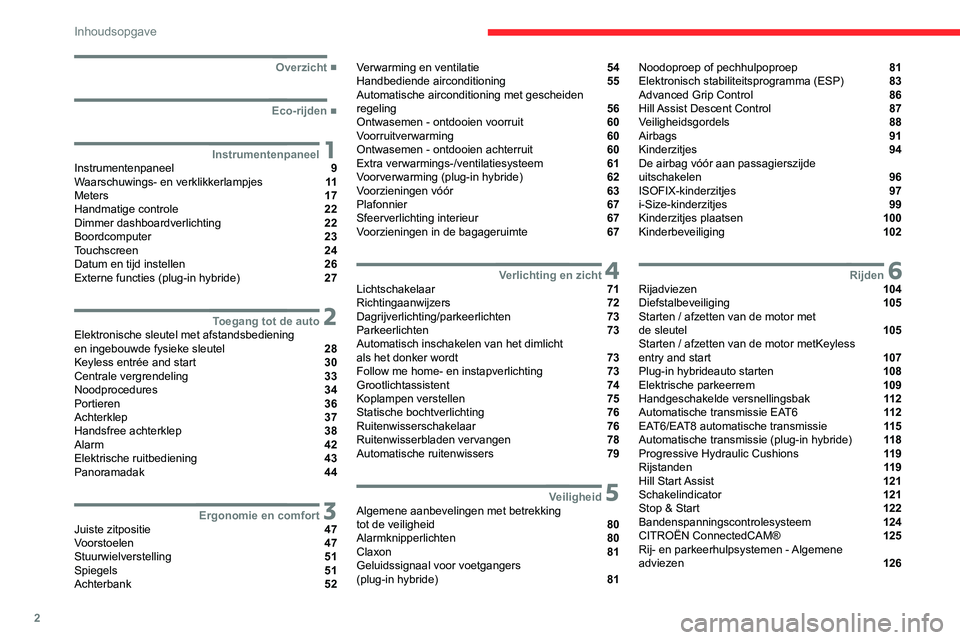 Inhoudsopgave

Overzicht ■

Eco-rijden ■

Instrumentenpaneel 1
Instrumentenpaneel 9
Waarschuwings- en verklikkerlampjes 11
Meters 17
Handmatige controle 22
Dimmer dashboardverlichting 22
Boordcomputer 23
Touchscreen 24
Datum en tijd instellen 26
Externe functies (plug-in hybride) 27

Toegang tot de auto 2
Elektronische sleutel met afstandsbediening en ingebouwde fysieke sleutel 28
Keyless entrée and start 30
Centrale vergrendeling 33
Noodprocedures 34
Portieren 36
Achterklep 37
Handsfree achterklep 38
Alarm 42
Elektrische ruitbediening 43
Panoramadak 44

Ergonomie en comfort 3
Juiste zitpositie 47
Voorstoelen 47
Stuurwielverstelling 51
Spiegels 51
Achterbank 52

Verwarming en ventilatie 54
Handbediende airconditioning 55
Automatische airconditioning met gescheiden regeling 56
Ontwasemen - ontdooien voorruit 60
Voorruitverwarming 60
Ontwasemen - ontdooien achterruit 60
Extra verwarmings-/ventilatiesysteem 61
Voorverwarming (plug-in hybride) 62
Voorzieningen vóór 63
Plafonnier 67
Sfeerverlichting interieur 67
Voorzieningen in de bagageruimte 67

Verlichting en zicht 4
Lichtschakelaar 71
Richtingaanwijzers 72
Dagrijverlichting/parkeerlichten 73
Parkeerlichten 73
Automatisch inschakelen van het dimlicht als het donker wordt 73
Follow me home- en instapverlichting 73
Grootlichtassistent 74
Koplampen verstellen 75
Statische bochtverlichting 76
Ruitenwisserschakelaar 76
Ruitenwisserbladen vervangen 78
Automatische ruitenwissers 79

Veiligheid 5
Algemene aanbevelingen met betrekking tot de veiligheid 80
Alarmknipperlichten 80
Claxon 81
Geluidssignaal voor voetgangers (plug-in hybride) 81

Noodoproep of pechhulpoproep 81
Elektronisch stabiliteitsprogramma (ESP) 83
Advanced Grip Control 86
Hill Assist Descent Control 87
Veiligheidsgordels 88
Airbags 91
Kinderzitjes 94
De airbag vóór aan passagierszijde uitschakelen 96
ISOFIX-kinderzitjes 97
i-Size-kinderzitjes 99
Kinderzitjes plaatsen 100
Kinderbeveiliging 102

Rijden 6
Rijadviezen 104
Diefstalbeveiliging 105
Starten / afzetten van de motor met de sleutel 105
Starten / afzetten van de motor metKeyless entry and start 107
Plug-in hybrideauto starten 108
Elektrische parkeerrem 109
Handgeschakelde versnellingsbak 112
Automatische transmissie EAT6 112
EAT6/EAT8 automatische transmissie 115
Automatische transmissie (plug-in hybride) 118
Progressive Hydraulic Cushions 119
Rijstanden 119
Hill Start Assist 121
Schakelindicator 121
Stop & Start 122
Bandenspanningscontrolesysteem 124
CITROËN ConnectedCAM® 125
Rij- en parkeerhulpsystemen - Algemene adviezen 126

2

carmanualsonline.info